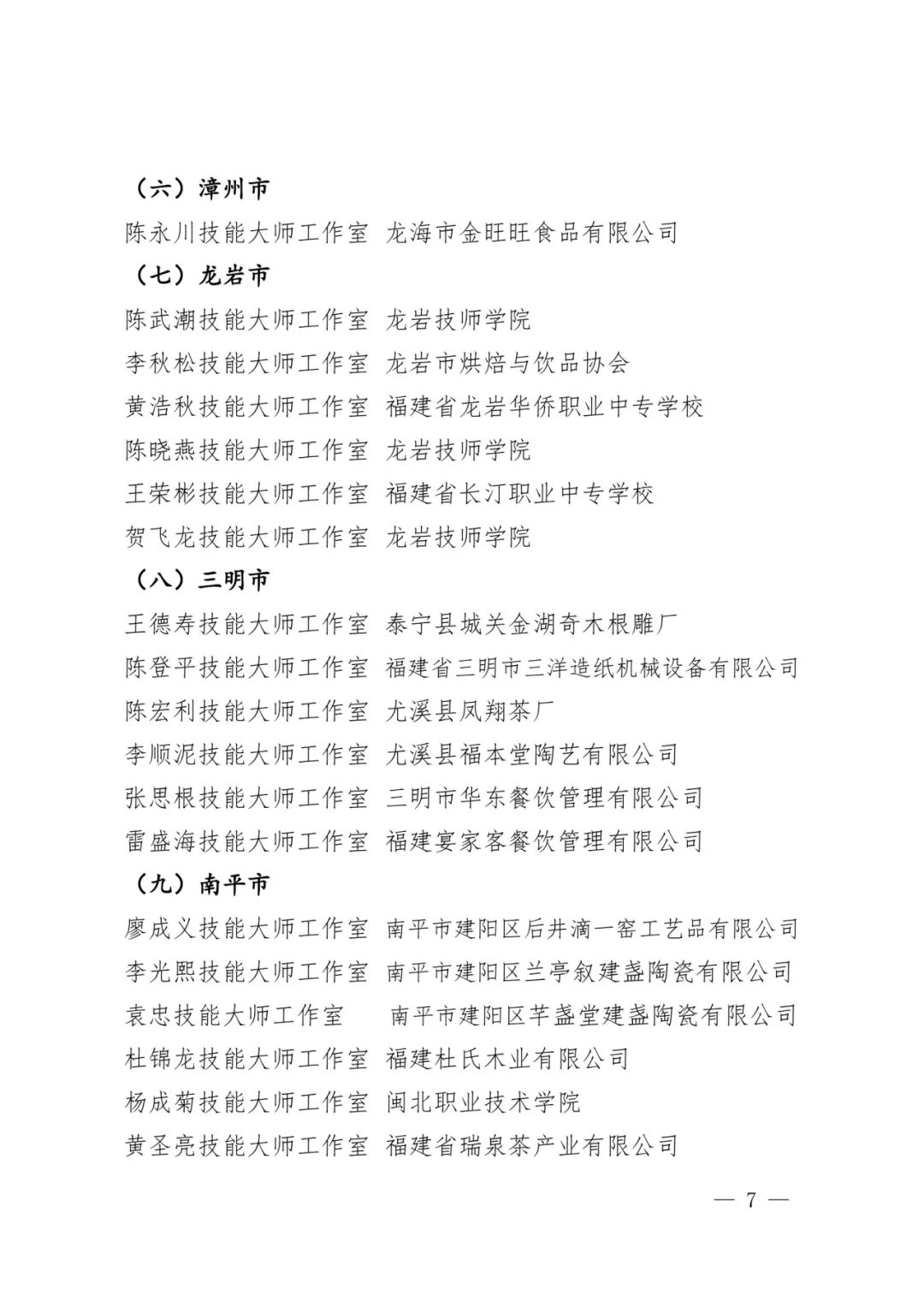 （六）漳州市

陈永川技能大师工作室 龙海市金旺旺食品有限公司

（七）龙岩市

陈武潮技能大师工作室 龙岩技师学院

李秋松技能大师工作室 龙岩市烘焙与饮品协会

黄浩秋技能大师工作室 福建省龙岩华侨职业中专学校

陈晓燕技能大师工作室 龙岩技师学院

王荣彬技能大师工作室 福建省长汀职业中专学校

贺飞龙技能大师工作室 龙岩技师学院

（八）三明市

王德寿技能大师工作室 泰宁县城关金湖奇木根雕厂

陈登平技能大师工作室 福建省三明市三洋造纸机械设备有限公司

陈宏利技能大师工作室 尤溪县凤翔茶厂

李顺泥技能大师工作室 尤溪县福本堂陶艺有限公司

张思根技能大师工作室 三明市华东餐饮管理有限公司

雷盛海技能大师工作室 福建宴家客餐饮管理有限公司

（九）南平市

廖成义技能大师工作室 南平市建阳区后井滴一窑工艺品有限公司

李光熙技能大师工作室 南平市建阳区兰亭叙建盏陶瓷有限公司

袁忠技能大师工作室 南平市建阳区芊盏堂建盏陶瓷有限公司

杜锦龙技能大师工作室 福建杜氏木业有限公司

杨成菊技能大师工作室 闽北职业技术学院

黄圣亮技能大师工作室 福建省瑞泉茶产业有限公司

— 7 —